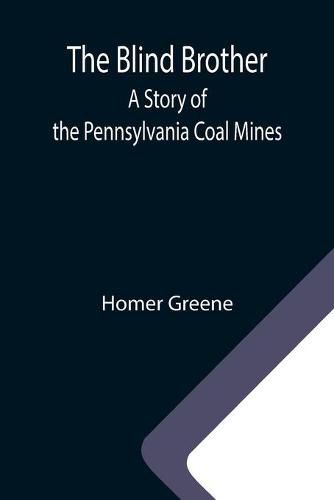 The Blind Brother
A Story of
the Pennsylvania Coal Mines

Homer Greene